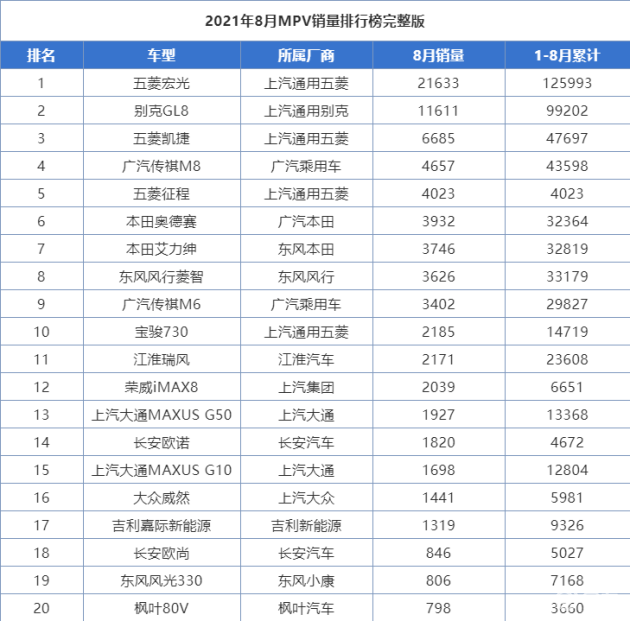 2021年8月MPV销量排行榜完整版

| 排名 | 车型 | 所属厂商 | 8月销量 | 1-8月累计 |
|---|---|---|---|---|
| 1 | 五菱宏光 | 上汽通用五菱 | 21633 | 125993 |
| 2 | 别克GL8 | 上汽通用别克 | 11611 | 99202 |
| 3 | 五菱凯捷 | 上汽通用五菱 | 6685 | 47697 |
| 4 | 广汽传祺M8 | 广汽乘用车 | 4657 | 43598 |
| 5 | 五菱征程 | 上汽通用五菱 | 4023 | 4023 |
| 6 | 本田奥德赛 | 广汽本田 | 3932 | 32364 |
| 7 | 本田艾力绅 | 东风本田 | 3746 | 32819 |
| 8 | 东风风行菱智 | 东风风行 | 3626 | 33179 |
| 9 | 广汽传祺M6 | 广汽乘用车 | 3402 | 29827 |
| 10 | 宝骏730 | 上汽通用五菱 | 2185 | 14719 |
| 11 | 江淮瑞风 | 江淮汽车 | 2171 | 23608 |
| 12 | 荣威iMAX8 | 上汽集团 | 2039 | 6651 |
| 13 | 上汽大通MAXUS G50 | 上汽大通 | 1927 | 13368 |
| 14 | 长安欧诺 | 长安汽车 | 1820 | 4672 |
| 15 | 上汽大通MAXUS G10 | 上汽大通 | 1698 | 12804 |
| 16 | 大众威然 | 上汽大众 | 1441 | 5981 |
| 17 | 吉利嘉际新能源 | 吉利新能源 | 1319 | 9326 |
| 18 | 长安欧尚 | 长安汽车 | 846 | 5027 |
| 19 | 东风风光330 | 东风小康 | 806 | 7168 |
| 20 | 枫叶80V | 枫叶汽车 | 798 | 3660 |